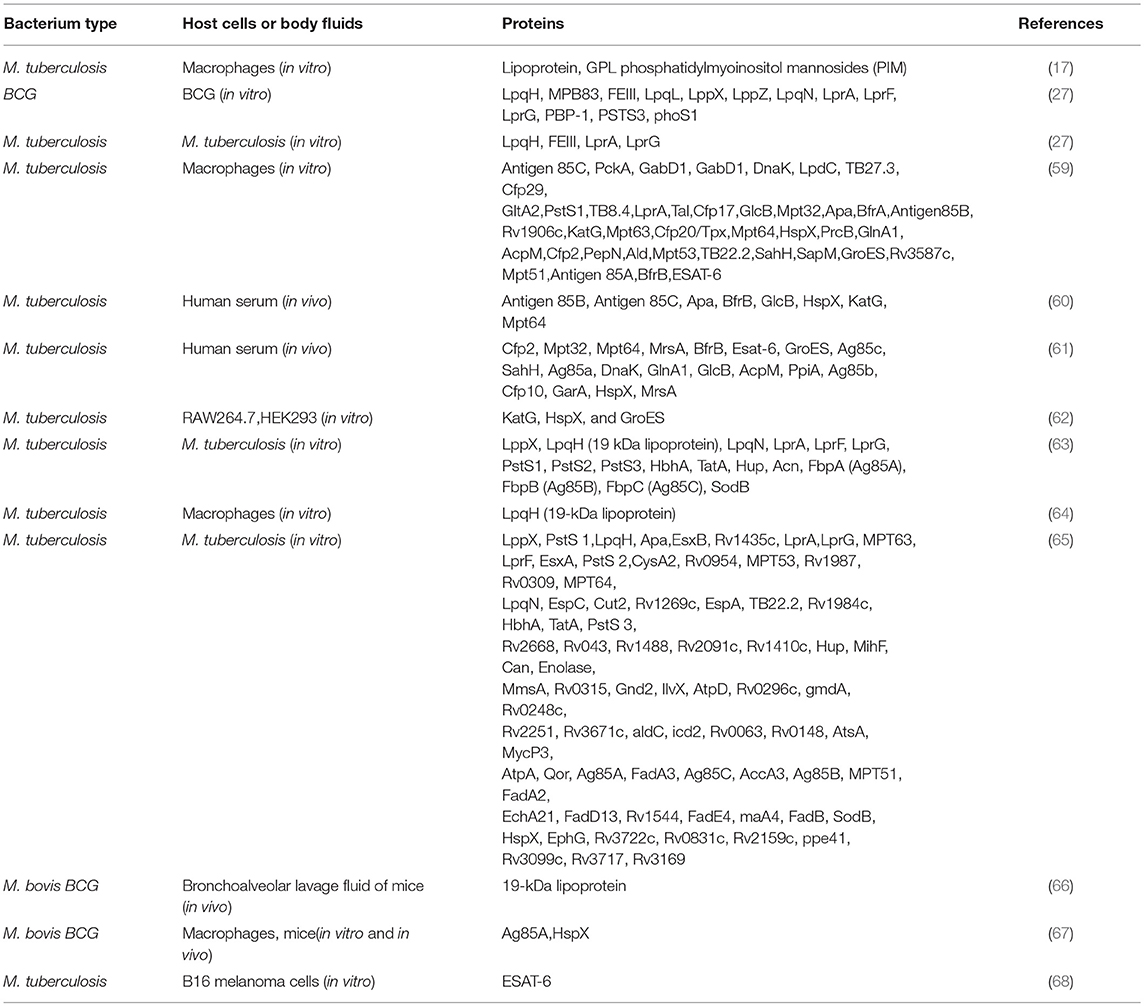 | Bacterium type | Host cells or body fluids | Proteins | References |
|---|---|---|---|
| M. tuberculosis | Macrophages (in vitro) | Lipoprotein, GPL phosphatidylmyoinositol mannosides (PIM) | (17) |
| BCG | BCG (in vitro) | LpqH, MPB83, FEIII, LpqL, LppX, LppZ, LpqN, LprA, LprF, LprG, PBP-1, PSTS3, phoS1 | (27) |
| M. tuberculosis | M. tuberculosis (in vitro) | LpqH, FEIII, LprA, LprG | (27) |
| M. tuberculosis | Macrophages (in vitro) | Antigen 85C, PckA, GabD1, GabD1, DnaK, LpdC, TB27.3, Cfp29, GltA2,PstS1,TB8.4,LprA,Tal,Cfp17,GlcB,Mpt32,Apa,BfrA,Antigen85B, Rv1906c,KatG,Mpt63,Cfp20/Tpx,Mpt64,HspX,PrcB,GlnA1, AcpM,Cfp2,PepN,Ald,Mpt53,TB22.2,SahH,SapM,GroES,Rv3587c, Mpt51,Antigen 85A,BfrB,ESAT-6 | (59) |
| M. tuberculosis | Human serum (in vivo) | Antigen 85B, Antigen 85C, Apa, BfrB, GlcB, HspX, KatG, Mpt64 | (60) |
| M. tuberculosis | Human serum (in vivo) | Cfp2, Mpt32, Mpt64, MrsA, BfrB, Esat-6, GroES, Ag85c, SahH, Ag85a, DnaK, GlnA1, GlcB, AcpM, PpiA, Ag85b, Cfp10, GarA, HspX, MrsA | (61) |
| M. tuberculosis | RAW264.7,HEK293 (in vitro) | KatG, HspX, and GroES | (62) |
| M. tuberculosis | M. tuberculosis (in vitro) | LppX, LpqH (19 kDa lipoprotein), LpqN, LprA, LprF, LprG, PstS1, PstS2, PstS3, HbhA, TatA, Hup, Acn, FbpA (Ag85A), FbpB (Ag85B), FbpC (Ag85C), SodB | (63) |
| M. tuberculosis | Macrophages (in vitro) | LpqH (19-kDa lipoprotein) | (64) |
| M. tuberculosis | M. tuberculosis (in vitro) | LppX, PstS 1,LpqH, Apa,EsxB, Rv1435c, LprA,LprG, MPT63, LprF, EsxA, PstS 2,CysA2, Rv0954, MPT53, Rv1987, Rv0309, MPT64, LpqN, EspC, Cut2, Rv1269c, EspA, TB22.2, Rv1984c, HbhA, TatA, PstS 3, Rv2668, Rv043, Rv1488, Rv2091c, Rv1410c, Hup, MihF, Can, Enolase, MmsA, Rv0315, Gnd2, IlvX, AtpD, Rv0296c, gmdA, Rv0248c, Rv2251, Rv3671c, aldC, icd2, Rv0063, Rv0148, AtsA, MycP3, AtpA, Qor, Ag85A, FadA3, Ag85C, AccA3, Ag85B, MPT51, FadA2, EchA21, FadD13, Rv1544, FadE4, maA4, FadB, SodB, HspX, EphG, Rv3722c, Rv0831c, Rv2159c, ppe41, Rv3099c, Rv3717, Rv3169 | (65) |
| M. bovis BCG | Bronchoalveolar lavage fluid of mice (in vivo) | 19-kDa lipoprotein | (66) |
| M. bovis BCG | Macrophages, mice(in vitro and in vivo) | Ag85A,HspX | (67) |
| M. tuberculosis | B16 melanoma cells (in vitro) | ESAT-6 | (68) |